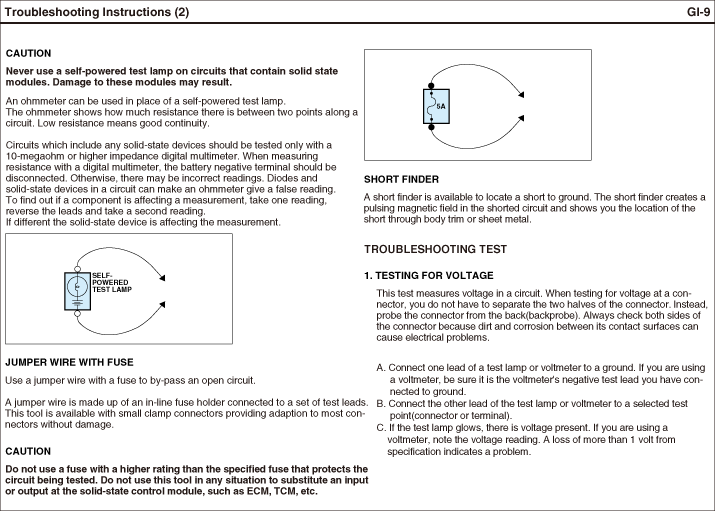 Troubleshooting Instructions (2)

GI-9

CAUTION

Never use a self-powered test lamp on circuits that contain solid state modules. Damage to these modules may result.

An ohmmeter can be used in place of a self-powered test lamp.
The ohmmeter shows how much resistance there is between two points along a circuit. Low resistance means good continuity.

Circuits which include any solid-state devices should be tested only with a 10-megaohm or higher impedance digital multimeter. When measuring resistance with a digital multimeter, the battery negative terminal should be disconnected. Otherwise, there may be incorrect readings. Diodes and solid-state devices in a circuit can make an ohmmeter give a false reading.
To find out if a component is affecting a measurement, take one reading, reverse the leads and take a second reading.
If different the solid-state device is affecting the measurement.

SELF-POWERED TEST LAMP

JUMPER WIRE WITH FUSE

Use a jumper wire with a fuse to by-pass an open circuit.

A jumper wire is made up of an in-line fuse holder connected to a set of test leads. This tool is available with small clamp connectors providing adaption to most connectors without damage.

CAUTION

Do not use a fuse with a higher rating than the specified fuse that protects the circuit being tested. Do not use this tool in any situation to substitute an input or output at the solid-state control module, such as ECM, TCM, etc.

5A

SHORT FINDER

A short finder is available to locate a short to ground. The short finder creates a pulsing magnetic field in the shorted circuit and shows you the location of the short through body trim or sheet metal.

TROUBLESHOOTING TEST

1. TESTING FOR VOLTAGE

This test measures voltage in a circuit. When testing for voltage at a connector, you do not have to separate the two halves of the connector. Instead, probe the connector from the back(backprobe). Always check both sides of the connector because dirt and corrosion between its contact surfaces can cause electrical problems.

A. Connect one lead of a test lamp or voltmeter to a ground. If you are using a voltmeter, be sure it is the voltmeter's negative test lead you have connected to ground.
B. Connect the other lead of the test lamp or voltmeter to a selected test point(connector or terminal).
C. If the test lamp glows, there is voltage present. If you are using a voltmeter, note the voltage reading. A loss of more than 1 volt from specification indicates a problem.